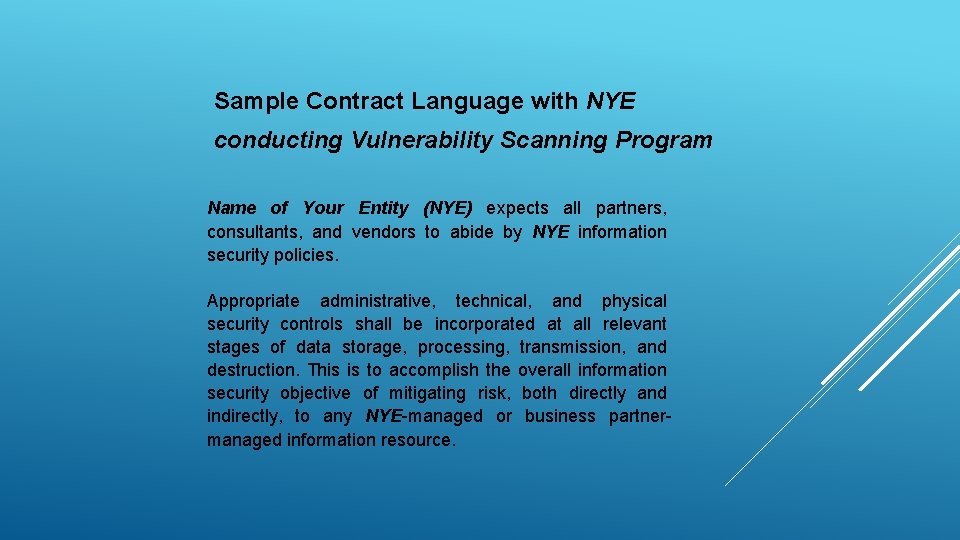 Sample Contract Language with NYE conducting Vulnerability Scanning Program

Name of Your Entity (NYE) expects all partners, consultants, and vendors to abide by NYE information security policies.

Appropriate administrative, technical, and physical security controls shall be incorporated at all relevant stages of data storage, processing, transmission, and destruction. This is to accomplish the overall information security objective of mitigating risk, both directly and indirectly, to any NYE-managed or business partner-managed information resource.